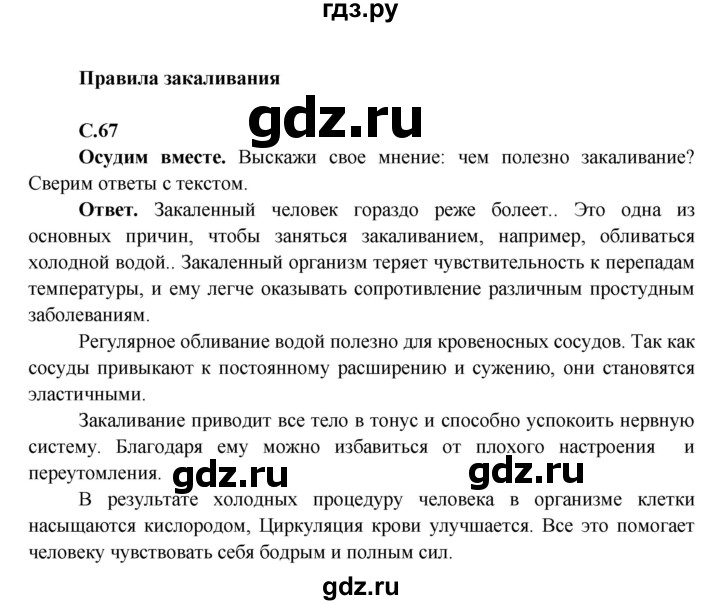 гдз.ру

Правила закаливания

gdz.ru

С.67

Осудим вместе. Выскажи свое мнение: чем полезно закаливание? Сверим ответы с текстом.

Ответ. Закаленный человек гораздо реже болеет.. Это одна из основных причин, чтобы заняться закаливанием, например, обливаться холодной водой.. Закаленный организм теряет чувствительность к перепадам температуры, и ему легче оказывать сопротивление различным простудным заболеваниям.

Регулярное обливание водой полезно для кровеносных сосудов. Так как сосуды привыкают к постоянному расширению и сужению, они становятся эластичными.

Закаливание приводит все тело в тонус и способно успокоить нервную систему. Благодаря ему можно избавиться от плохого настроения и переутомления.

gdz.ru gdz.ru

В результате холодных процедуру человека в организме клетки насыщаются кислородом, Циркуляция крови улучшается. Все это помогает человеку чувствовать себя бодрым и полным сил.

gdz.ru